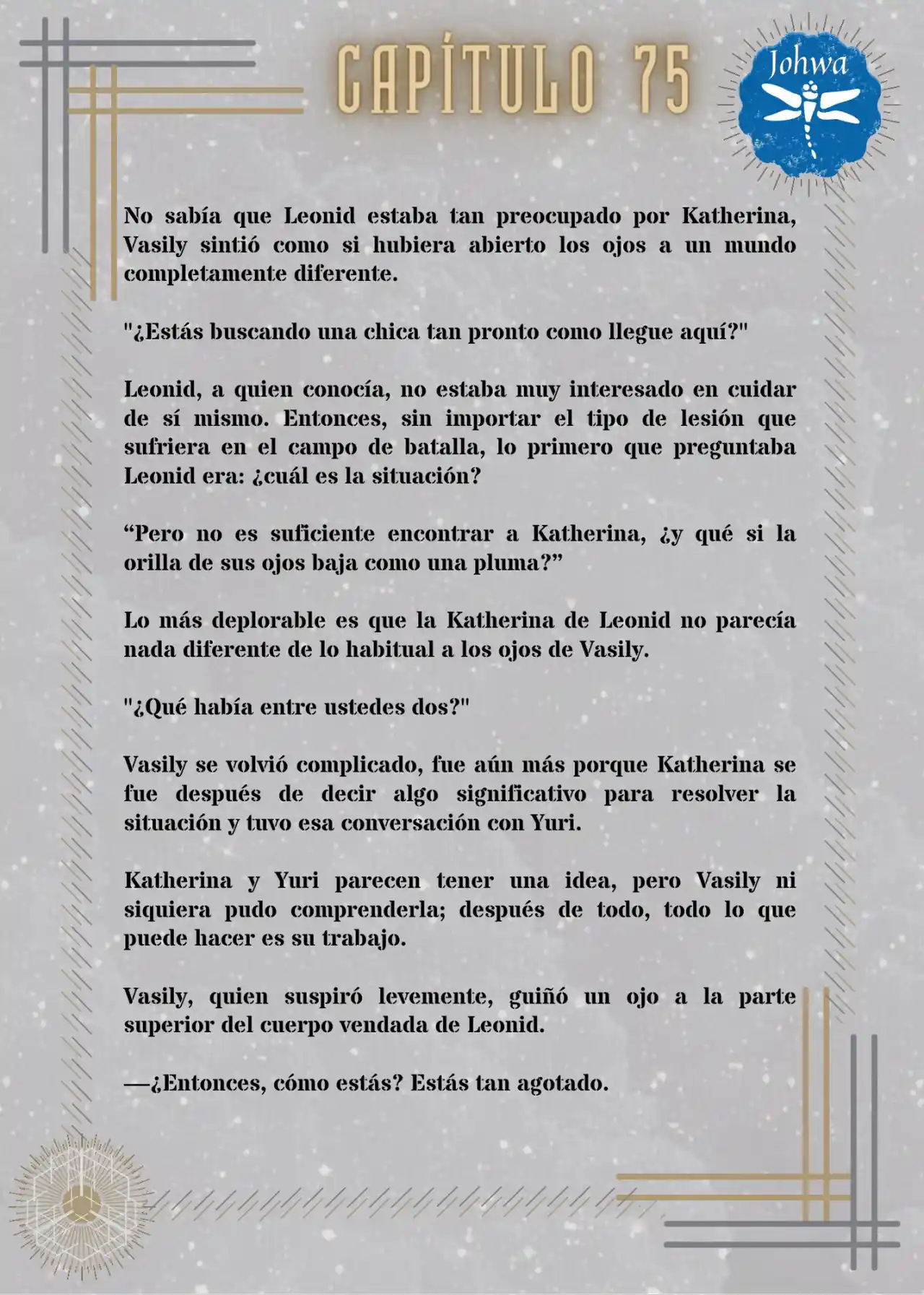 CAPÍTULO 75

Johwa

No sabía que Leonid estaba tan preocupado por Katherina, Vasily sintió como si hubiera abierto los ojos a un mundo completamente diferente.

"¿Estás buscando una chica tan pronto como llegue aquí?"

Leonid, a quien conocía, no estaba muy interesado en cuidar de sí mismo. Entonces, sin importar el tipo de lesión que sufriera en el campo de batalla, lo primero que preguntaba Leonid era: ¿cuál es la situación?

“Pero no es suficiente encontrar a Katherina, ¿y qué si la orilla de sus ojos baja como una pluma?”

Lo más deplorable es que la Katherina de Leonid no parecía nada diferente de lo habitual a los ojos de Vasily.

"¿Qué había entre ustedes dos?"

Vasily se volvió complicado, fue aún más porque Katherina se fue después de decir algo significativo para resolver la situación y tuvo esa conversación con Yuri.

Katherina y Yuri parecen tener una idea, pero Vasily ni siquiera pudo comprenderla; después de todo, todo lo que puede hacer es su trabajo.

Vasily, quien suspiró levemente, guiñó un ojo a la parte superior del cuerpo vendada de Leonid.

—¿Entonces, cómo estás? Estás tan agotado.